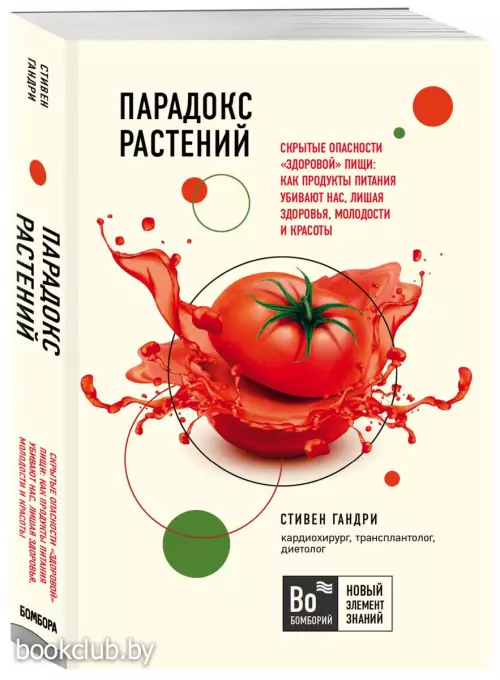 СТИВЕН ГАНДРИ

ПАРАДОКС РАСТЕНИЙ

СКРЫТЫЕ ОПАСНОСТИ «ЗДОРОВОЙ» ПИЩИ: КАК ПРОДУКТЫ ПИТАНИЯ УБИВАЮТ НАС, ЛИШАЯ ЗДОРОВЬЯ, МОЛОДОСТИ И КРАСОТЫ

БОМБОРА

ПАРАДОКС РАСТЕНИЙ

СКРЫТЫЕ ОПАСНОСТИ «ЗДОРОВОЙ» ПИЩИ: КАК ПРОДУКТЫ ПИТАНИЯ УБИВАЮТ НАС, ЛИШАЯ ЗДОРОВЬЯ, МОЛОДОСТИ И КРАСОТЫ

СТИВЕН ГАНДРИ

кардиохирург, трансплантолог, диетолог

Bo БОМБОРИЙ

НОВЫЙ ЭЛЕМЕНТ ЗНАНИЙ

bookclub.by